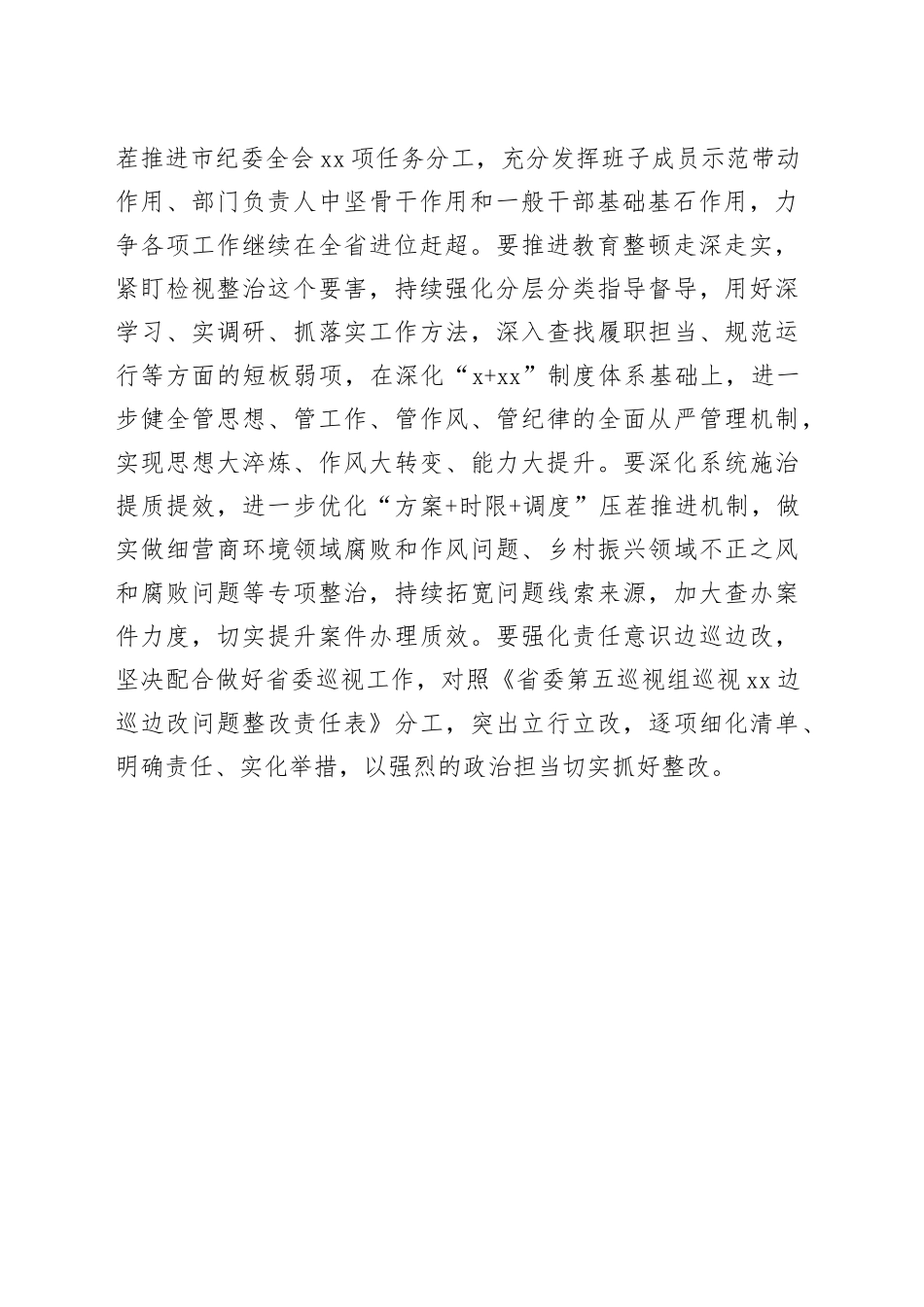 茬推进市纪委全会xx项任务分工，充分发挥班子成员示范带动作用、部门负责人中坚骨干作用和一般干部基础基石作用，力争各项工作继续在全省进位赶超。要推进教育整顿走深走实，紧盯检视整治这个要害，持续强化分层分类指导督导，用好深学习、实调研、抓落实工作方法，深入查找履职担当、规范运行等方面的短板弱项，在深化“x+xx”制度体系基础上，进一步健全管思想、管工作、管作风、管纪律的全面从严管理机制，实现思想大淬炼、作风大转变、能力大提升。要深化系统施治提质提效，进一步优化“方案+时限+调度”压茬推进机制，做实做细营商环境领域腐败和作风问题、乡村振兴领域不正之风和腐败问题等专项整治，持续拓宽问题线索来源，加大查办案件力度，切实提升案件办理质效。要强化责任意识边巡边改，坚决配合做好省委巡视工作，对照《省委第五巡视组巡视xx边巡边改问题整改责任表》分工，突出立行立改，逐项细化清单、明确责任、实化举措，以强烈的政治担当切实抓好整改。